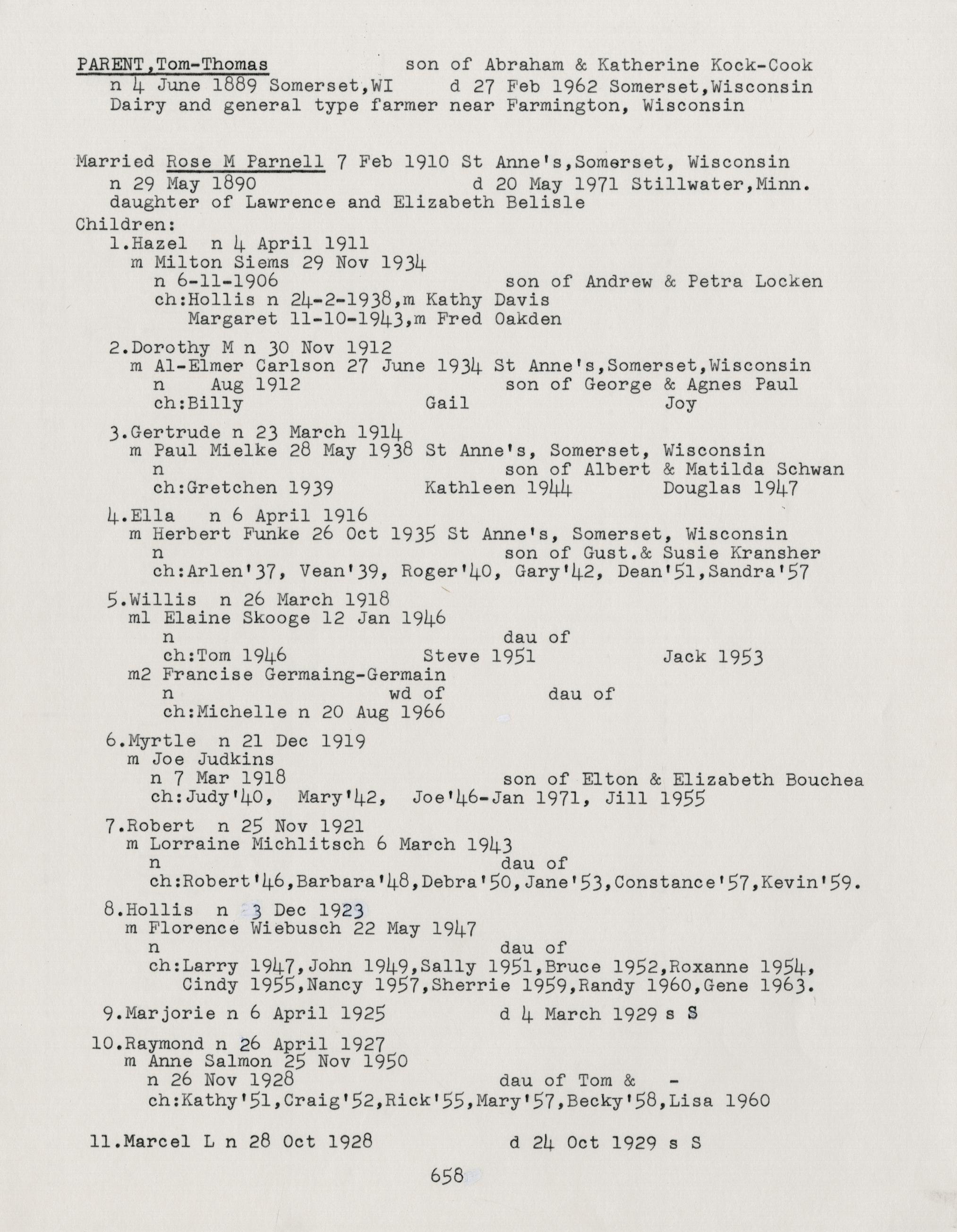 PARENT,Tom-Thomas son of Abraham & Katherine Kock-Cook
n 4 June 1889 Somerset,WI d 27 Feb 1962 Somerset,Wisconsin
Dairy and general type farmer near Farmington, Wisconsin

Married Rose M Parnell 7 Feb 1910 St Anne's,Somerset, Wisconsin
n 29 May 1890 d 20 May 1971 Stillwater,Minn.
daughter of Lawrence and Elizabeth Belisle
Children:
1.Hazel n 4 April 1911
m Milton Siems 29 Nov 1934
n 6-11-1906 son of Andrew & Petra Locken
ch:Hollis n 24-2-1938,m Kathy Davis
Margaret 11-10-1943,m Fred Oakden

2.Dorothy M n 30 Nov 1912
m Al-Elmer Carlson 27 June 1934 St Anne's,Somerset,Wisconsin
n Aug 1912 son of George & Agnes Paul
ch:Billy Gail Joy

3.Gertrude n 23 March 1914
m Paul Mielke 28 May 1938 St Anne's, Somerset, Wisconsin
n son of Albert & Matilda Schwan
ch:Gretchen 1939 Kathleen 1944 Douglas 1947

4.Ella n 6 April 1916
m Herbert Funke 26 Oct 1935 St Anne's, Somerset, Wisconsin
n son of Gust.& Susie Kransher
ch:Arlen'37, Vean'39, Roger'40, Gary'42, Dean'51,Sandra'57

5.Willis n 26 March 1918
m1 Elaine Skooge 12 Jan 1946
n dau of
ch:Tom 1946 Steve 1951 Jack 1953
m2 Francise Germaing-Germain
n wd of dau of
ch:Michelle n 20 Aug 1966

6.Myrtle n 21 Dec 1919
m Joe Judkins
n 7 Mar 1918 son of Elton & Elizabeth Bouchea
ch:Judy'40, Mary'42, Joe'46-Jan 1971, Jill 1955

7.Robert n 25 Nov 1921
m Lorraine Michlitsch 6 March 1943
n dau of
ch:Robert'46,Barbara'48,Debra'50,Jane'53,Constance'57,Kevin'59.

8.Hollis n 3 Dec 1923
m Florence Wiebusch 22 May 1947
n dau of
ch:Larry 1947,John 1949,Sally 1951,Bruce 1952,Roxanne 1954,
Cindy 1955,Nancy 1957,Sherrie 1959,Randy 1960,Gene 1963.

9.Marjorie n 6 April 1925 d 4 March 1929 s S

10.Raymond n 26 April 1927
m Anne Salmon 25 Nov 1950
n 26 Nov 1928 dau of Tom & -
ch:Kathy'51,Craig'52,Rick'55,Mary'57,Becky'58,Lisa 1960

11.Marcel L n 28 Oct 1928 d 24 Oct 1929 s S

658